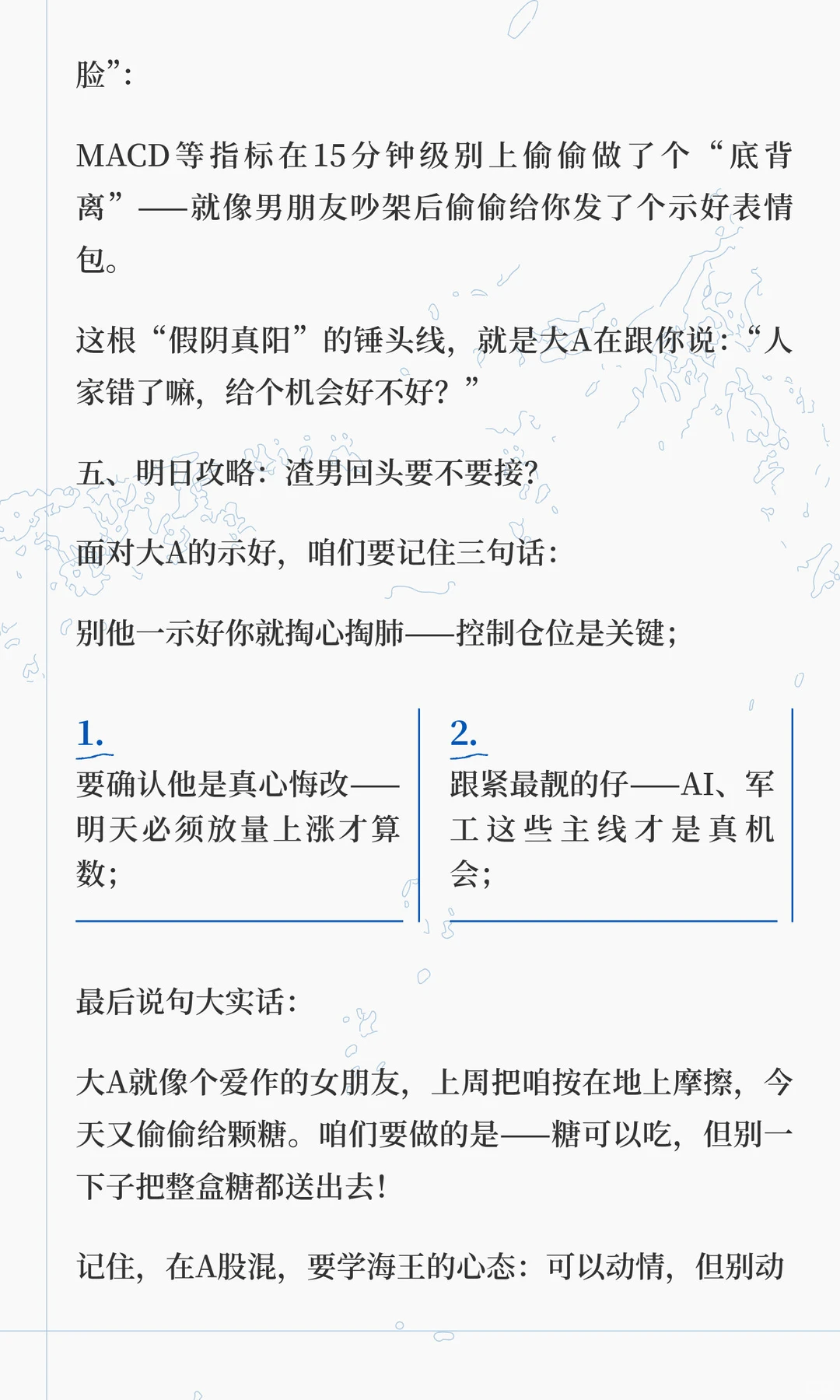 脸”：

MACD等指标在15分钟级别上偷偷做了个“底背离”——就像男朋友吵架后偷偷给你发了个示好表情包。

这根“假阴真阳”的锤头线，就是大A在跟你说：“人家错了嘛，给个机会好不好？”

五、明日攻略：渣男回头要不要接？

面对大A的示好，咱们要记住三句话：

别他一示好你就掏心掏肺——控制仓位是关键；

1.
要确认他是真心悔改——明天必须放量上涨才算数；

2.
跟紧最靓的仔——AI、军工这些主线才是真机会；

最后说句大实话：

大A就像个爱作的女朋友，上周把咱按在地上摩擦，今天又偷偷给颗糖。咱们要做的是——糖可以吃，但别一下子把整盒糖都送出去！

记住，在A股混，要学海王的心态：可以动情，但别动